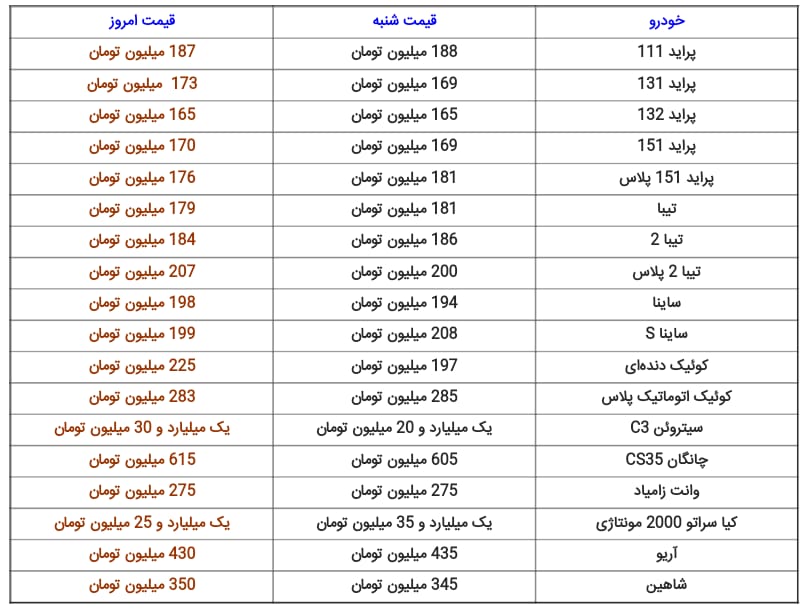 | خودرو | قیمت شنبه | قیمت امروز |
|---|---|---|
| پراید 111 | 188 میلیون تومان | 187 میلیون تومان |
| پراید 131 | 169 میلیون تومان | 173 میلیون تومان |
| پراید 132 | 165 میلیون تومان | 165 میلیون تومان |
| پراید 151 | 169 میلیون تومان | 170 میلیون تومان |
| پراید 151 پلاس | 181 میلیون تومان | 176 میلیون تومان |
| تیبا | 181 میلیون تومان | 179 میلیون تومان |
| تیبا 2 | 186 میلیون تومان | 184 میلیون تومان |
| تیبا 2 پلاس | 200 میلیون تومان | 207 میلیون تومان |
| ساینا | 194 میلیون تومان | 198 میلیون تومان |
| ساینا S | 208 میلیون تومان | 199 میلیون تومان |
| کوئیک دنده‌ای | 197 میلیون تومان | 225 میلیون تومان |
| کوئیک اتوماتیک پلاس | 285 میلیون تومان | 283 میلیون تومان |
| سیتروئن C3 | یک میلیارد و 20 میلیون تومان | یک میلیارد و 30 میلیون تومان |
| چانگان CS35 | 605 میلیون تومان | 615 میلیون تومان |
| وانت زامیاد | 275 میلیون تومان | 275 میلیون تومان |
| کیا سراتو 2000 مونتاژی | یک میلیارد و 35 میلیون تومان | یک میلیارد و 25 میلیون تومان |
| آریو | 435 میلیون تومان | 430 میلیون تومان |
| شاهین | 345 میلیون تومان | 350 میلیون تومان |